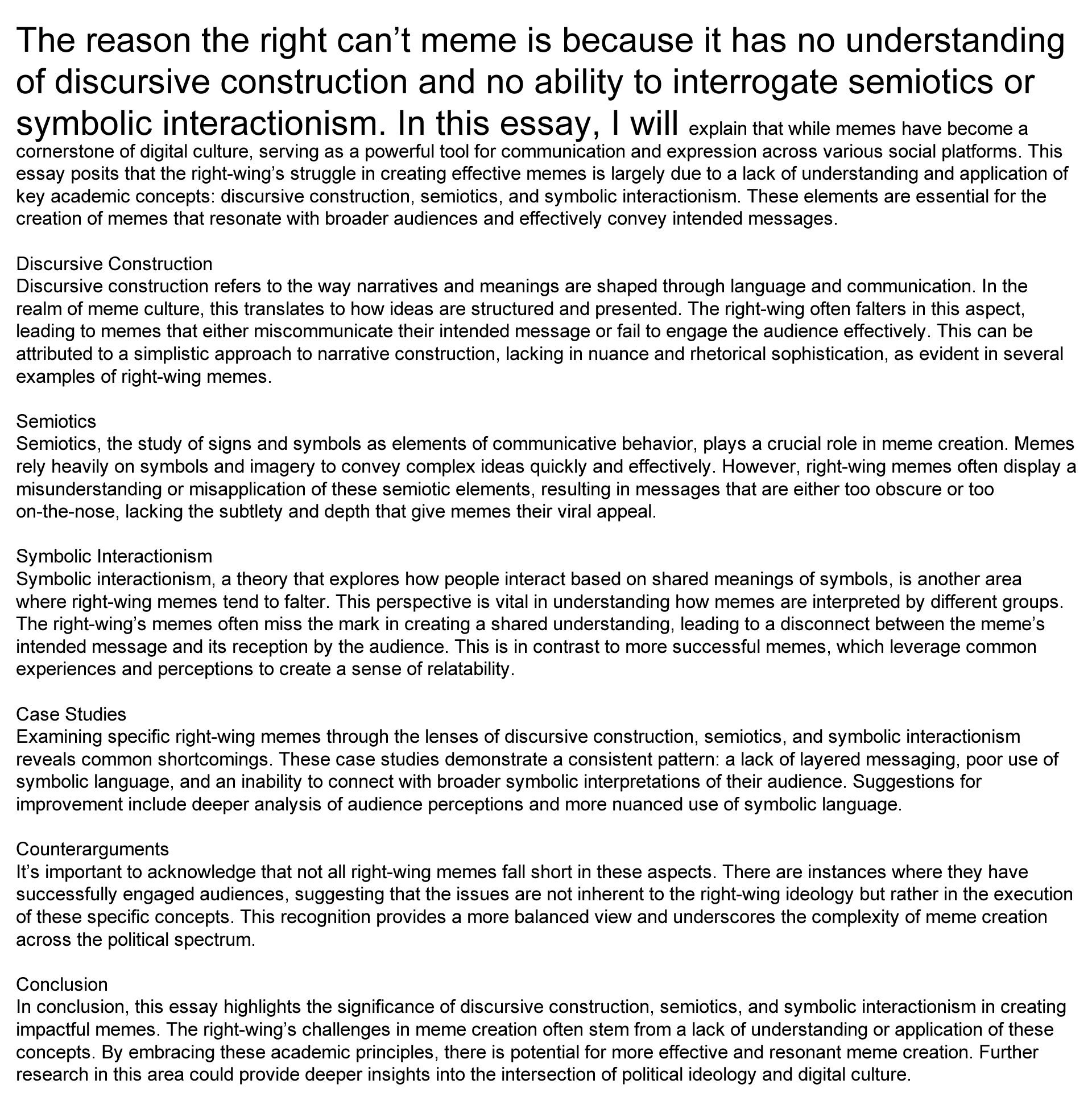 The reason the right can’t meme is because it has no understanding of discursive construction and no ability to interrogate semiotics or symbolic interactionism. In this essay, I will explain that while memes have become a cornerstone of digital culture, serving as a powerful tool for communication and expression across various social platforms. This essay posits that the right-wing’s struggle in creating effective memes is largely due to a lack of understanding and application of key academic concepts: discursive construction, semiotics, and symbolic interactionism. These elements are essential for the creation of memes that resonate with broader audiences and effectively convey intended messages.

Discursive Construction
Discursive construction refers to the way narratives and meanings are shaped through language and communication. In the realm of meme culture, this translates to how ideas are structured and presented. The right-wing often falters in this aspect, leading to memes that either miscommunicate their intended message or fail to engage the audience effectively. This can be attributed to a simplistic approach to narrative construction, lacking in nuance and rhetorical sophistication, as evident in several examples of right-wing memes.

Semiotics
Semiotics, the study of signs and symbols as elements of communicative behavior, plays a crucial role in meme creation. Memes rely heavily on symbols and imagery to convey complex ideas quickly and effectively. However, right-wing memes often display a misunderstanding or misapplication of these semiotic elements, resulting in messages that are either too obscure or too on-the-nose, lacking the subtlety and depth that give memes their viral appeal.

Symbolic Interactionism
Symbolic interactionism, a theory that explores how people interact based on shared meanings of symbols, is another area where right-wing memes tend to falter. This perspective is vital in understanding how memes are interpreted by different groups. The right-wing’s memes often miss the mark in creating a shared understanding, leading to a disconnect between the meme’s intended message and its reception by the audience. This is in contrast to more successful memes, which leverage common experiences and perceptions to create a sense of relatability.

Case Studies
Examining specific right-wing memes through the lenses of discursive construction, semiotics, and symbolic interactionism reveals common shortcomings. These case studies demonstrate a consistent pattern: a lack of layered messaging, poor use of symbolic language, and an inability to connect with broader symbolic interpretations of their audience. Suggestions for improvement include deeper analysis of audience perceptions and more nuanced use of symbolic language.

Counterarguments
It’s important to acknowledge that not all right-wing memes fall short in these aspects. There are instances where they have successfully engaged audiences, suggesting that the issues are not inherent to the right-wing ideology but rather in the execution of these specific concepts. This recognition provides a more balanced view and underscores the complexity of meme creation across the political spectrum.

Conclusion
In conclusion, this essay highlights the significance of discursive construction, semiotics, and symbolic interactionism in creating impactful memes. The right-wing’s challenges in meme creation often stem from a lack of understanding or application of these concepts. By embracing these academic principles, there is potential for more effective and resonant meme creation. Further research in this area could provide deeper insights into the intersection of political ideology and digital culture.